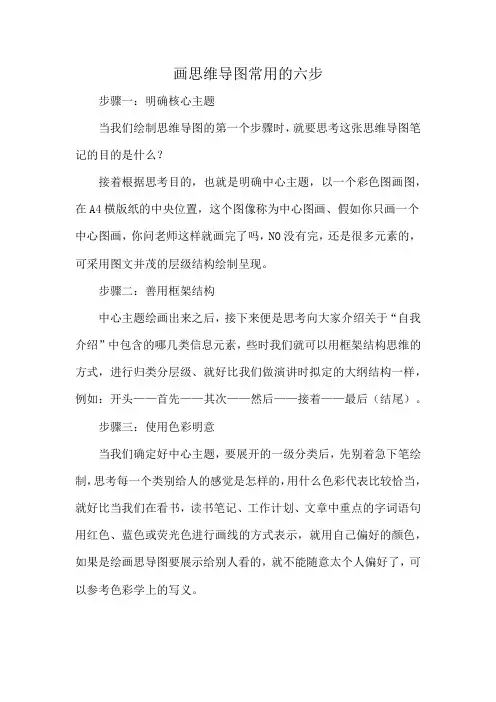 画思维导图常用的六步

步骤一：明确核心主题

当我们绘制思维导图的第一个步骤时，就要思考这张思维导图笔记的目的是什么？

接着根据思考目的，也就是明确中心主题，以一个彩色图画图，在A4横版纸的中央位置，这个图像称为中心图画、假如你只画一个中心图画，你问老师这样就画完了吗，NO没有完，还是很多元素的，可采用图文并茂的层级结构绘制呈现。

步骤二：善用框架结构

中心主题绘画出来之后，接下来便是思考向大家介绍关于“自我介绍”中包含的哪几类信息元素，些时我们就可以用框架结构思维的方式，进行归类分层级、就好比我们做演讲时拟定的大纲结构一样，例如：开头——首先——其次——然后——接着——最后（结尾）。

步骤三：使用色彩明意

当我们确定好中心主题，要展开的一级分类后，先别着急下笔绘制，思考每一个类别给人的感觉是怎样的，用什么色彩代表比较恰当，就好比当我们在看书，读书笔记、工作计划、文章中重点的字词语句用红色、蓝色或荧光色进行画线的方式表示，就用自己偏好的颜色，如果是绘画思导图要展示给别人看的，就不能随意太个人偏好了，可以参考色彩学上的写义。